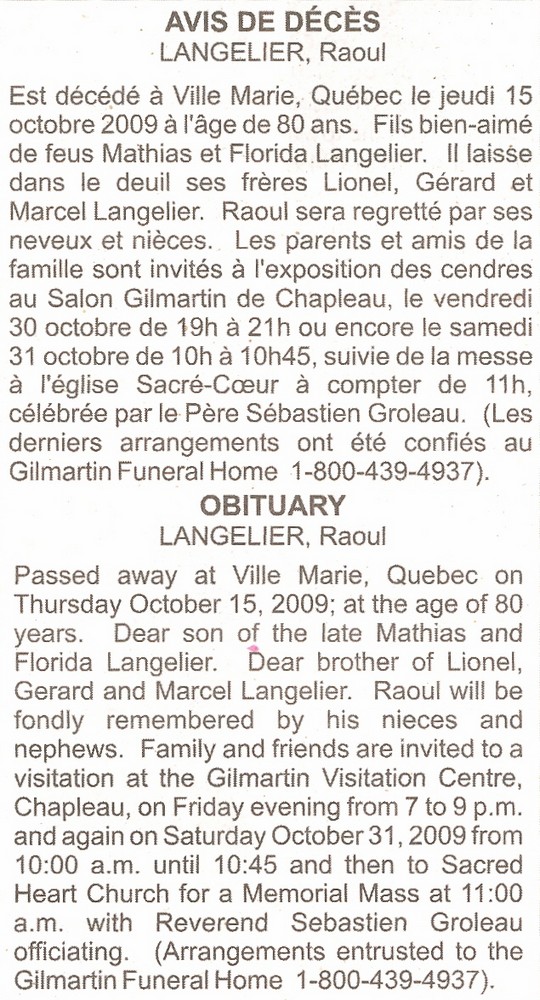 AVIS DE DÉCÈS
LANGELIER, Raoul

Est décédé à Ville Marie, Québec le jeudi 15 octobre 2009 à l'âge de 80 ans. Fils bien-aimé de feus Mathias et Florida Langelier. Il laisse dans le deuil ses frères Lionel, Gérard et Marcel Langelier. Raoul sera regretté par ses neveux et nièces. Les parents et amis de la famille sont invités à l'exposition des cendres au Salon Gilmartin de Chapleau, le vendredi 30 octobre de 19h à 21h ou encore le samedi 31 octobre de 10h à 10h45, suivie de la messe à l'église Sacré-Cœur à compter de 11h, célébrée par le Père Sébastien Groleau. (Les derniers arrangements ont été confiés au Gilmartin Funeral Home 1-800-439-4937).

OBITUARY
LANGELIER, Raoul

Passed away at Ville Marie, Quebec on Thursday October 15, 2009; at the age of 80 years. Dear son of the late Mathias and Florida Langelier. Dear brother of Lionel, Gerard and Marcel Langelier. Raoul will be fondly remembered by his nieces and nephews. Family and friends are invited to a visitation at the Gilmartin Visitation Centre, Chapleau, on Friday evening from 7 to 9 p.m. and again on Saturday October 31, 2009 from 10:00 a.m. until 10:45 and then to Sacred Heart Church for a Memorial Mass at 11:00 a.m. with Reverend Sebastien Groleau officiating. (Arrangements entrusted to the Gilmartin Funeral Home 1-800-439-4937).